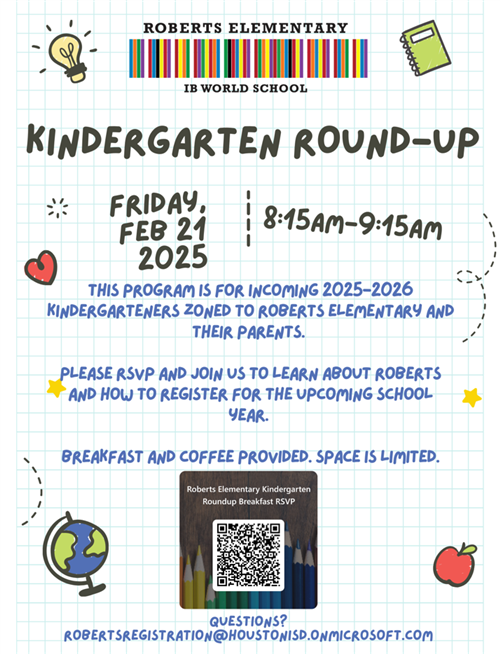 ROBERTS ELEMENTARY

IB WORLD SCHOOL

KINDERGARTEN ROUND-UP

FRIDAY, FEB 21 2025

8:15AM-9:15AM

THIS PROGRAM IS FOR INCOMING 2025-2026 KINDERGARTENERS ZONED TO ROBERTS ELEMENTARY AND THEIR PARENTS.

PLEASE RSVP AND JOIN US TO LEARN ABOUT ROBERTS AND HOW TO REGISTER FOR THE UPCOMING SCHOOL YEAR.

BREAKFAST AND COFFEE PROVIDED. SPACE IS LIMITED.

Roberts Elementary Kindergarten Roundup Breakfast RSVP

QUESTIONS?
ROBERTSREGISTRATION@HOUSTONISD.ONMICROSOFT.COM